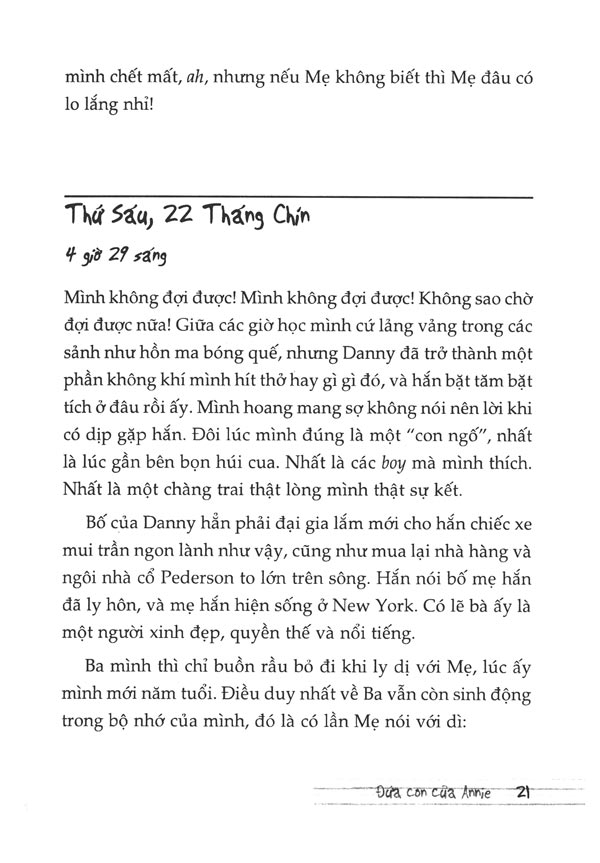 mình chết mất, ah, nhưng nếu Mẹ không biết thì Mẹ đâu có lo lắng nhỉ!

Thứ Sáu, 22 Tháng Chín

4 giờ 29 sáng

Mình không đợi được! Mình không đợi được! Không sao chờ đợi được nữa! Giữa các giờ học mình cứ lảng vảng trong các sảnh như hồn ma bóng quế, nhưng Danny đã trở thành một phần không khí mình hít thở hay gì gì đó, và hắn bặt tăm bặt tích ở đâu rồi ấy. Mình hoang mang sợ không nói nên lời khi có dịp gặp hắn. Đôi lúc mình đúng là một "con ngố", nhất là lúc gần bên bọn húi cua. Nhất là các boy mà mình thích. Nhất là một chàng trai thật lòng mình thật sự kết.

Bố của Danny hẳn phải đại gia lắm mới cho hắn chiếc xe mui trần ngon lành như vậy, cũng như mua lại nhà hàng và ngôi nhà cổ Pederson to lớn trên sông. Hắn nói bố mẹ hắn đã ly hôn, và mẹ hắn hiện sống ở New York. Có lẽ bà ấy là một người xinh đẹp, quyền thế và nổi tiếng.

Ba mình thì chỉ buồn rầu bỏ đi khi ly dị với Mẹ, lúc ấy mình mới năm tuổi. Điều duy nhất về Ba vẫn còn sinh động trong bộ nhớ của mình, đó là có lần Mẹ nói với dì:

Đứa con của Annie 21